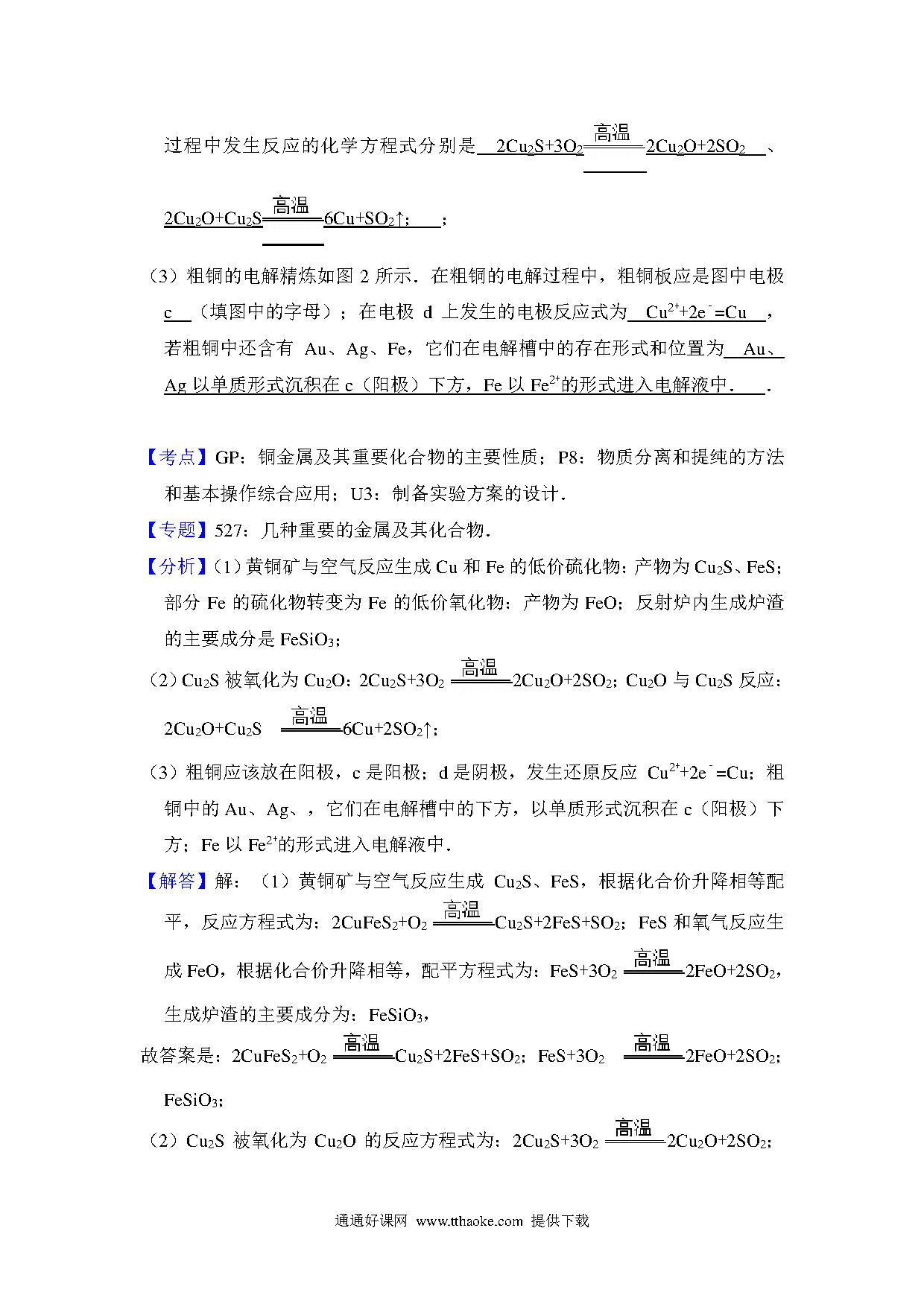 过程中发生反应的化学方程式分别是 $2Cu_2S+3O_2\xlongequal{高温}2Cu_2O+2SO_2$ 、 $2Cu_2O+Cu_2S\xlongequal{高温}6Cu+SO_2\uparrow$； ；

（3）粗铜的电解精炼如图 2 所示．在粗铜的电解过程中，粗铜板应是图中电极 c （填图中的字母）；在电极 d 上发生的电极反应式为 $Cu^{2+}+2e^-=Cu$ ，若粗铜中还含有 Au、Ag、Fe，它们在电解槽中的存在形式和位置为 Au、Ag 以单质形式沉积在 c（阳极）下方，Fe 以 $Fe^{2+}$的形式进入电解液中． ．

【考点】GP：铜金属及其重要化合物的主要性质；P8：物质分离和提纯的方法和基本操作综合应用；U3：制备实验方案的设计．

【专题】527：几种重要的金属及其化合物．

【分析】(1)黄铜矿与空气反应生成 Cu 和 Fe 的低价硫化物：产物为 $Cu_2S$、FeS；部分 Fe 的硫化物转变为 Fe 的低价氧化物：产物为 FeO；反射炉内生成炉渣的主要成分是 $FeSiO_3$；

（2）$Cu_2S$ 被氧化为 $Cu_2O$：$2Cu_2S+3O_2\xlongequal{高温}2Cu_2O+2SO_2$；$Cu_2O$ 与 $Cu_2S$ 反应：$2Cu_2O+Cu_2S\xlongequal{高温}6Cu+2SO_2\uparrow$；

（3）粗铜应该放在阳极，c 是阳极；d 是阴极，发生还原反应 $Cu^{2+}+2e^-=Cu$；粗铜中的 Au、Ag、，它们在电解槽中的下方，以单质形式沉积在 c（阳极）下方；Fe 以 $Fe^{2+}$的形式进入电解液中．

【解答】解：（1）黄铜矿与空气反应生成 $Cu_2S$、FeS，根据化合价升降相等配平，反应方程式为：$2CuFeS_2+O_2\xlongequal{高温}Cu_2S+2FeS+SO_2$；FeS 和氧气反应生成 FeO，根据化合价升降相等，配平方程式为：$FeS+3O_2\xlongequal{高温}2FeO+2SO_2$，生成炉渣的主要成分为：$FeSiO_3$，

故答案是：$2CuFeS_2+O_2\xlongequal{高温}Cu_2S+2FeS+SO_2$；$FeS+3O_2\xlongequal{高温}2FeO+2SO_2$；$FeSiO_3$；

（2）$Cu_2S$ 被氧化为 $Cu_2O$ 的反应方程式为：$2Cu_2S+3O_2\xlongequal{高温}2Cu_2O+2SO_2$；

通通好课网 www.tthaoke.com 提供下载